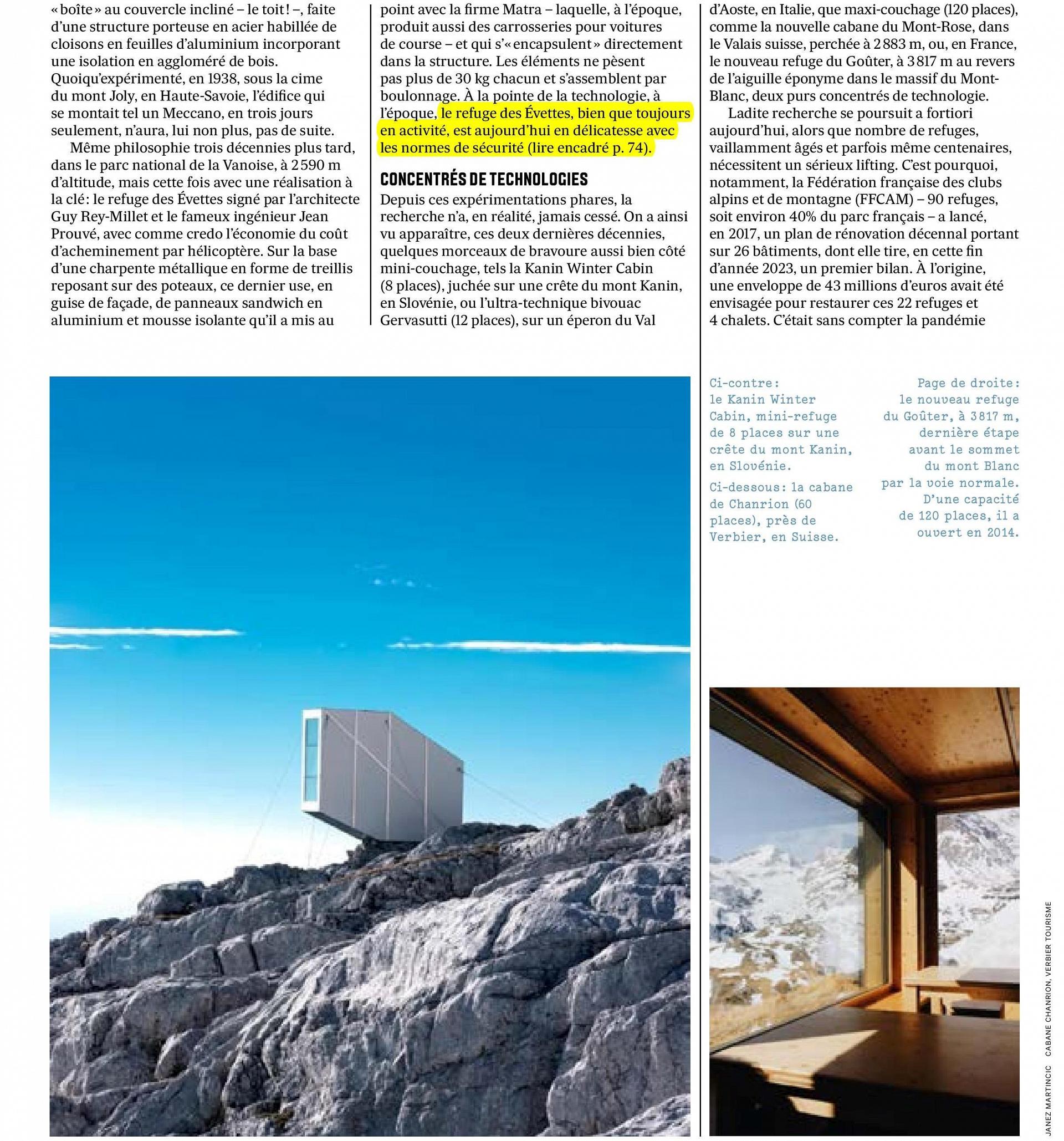 « boîte » au couvercle incliné – le toit ! –, faite d'une structure porteuse en acier habillée de cloisons en feuilles d'aluminium incorporant une isolation en aggloméré de bois. Quoiqu'expérimenté, en 1938, sous la cime du mont Joly, en Haute-Savoie, l'édifice qui se montait tel un Meccano, en trois jours seulement, n'aura, lui non plus, pas de suite.

Même philosophie trois décennies plus tard, dans le parc national de la Vanoise, à 2 590 m d'altitude, mais cette fois avec une réalisation à la clé : le refuge des Évettes signé par l'architecte Guy Rey-Millet et le fameux ingénieur Jean Prouvé, avec comme credo l'économie du coût d'acheminement par hélicoptère. Sur la base d'une charpente métallique en forme de treillis reposant sur des poteaux, ce dernier use, en guise de façade, de panneaux sandwich en aluminium et mousse isolante qu'il a mis au point avec la firme Matra – laquelle, à l'époque, produit aussi des carrosseries pour voitures de course – et qui s'« encapsulent » directement dans la structure. Les éléments ne pèsent pas plus de 30 kg chacun et s'assemblent par boulonnage. À la pointe de la technologie, à l'époque, le refuge des Évettes, bien que toujours en activité, est aujourd'hui en délicatesse avec les normes de sécurité (lire encadré p. 74).

CONCENTRÉS DE TECHNOLOGIES

Depuis ces expérimentations phares, la recherche n'a, en réalité, jamais cessé. On a ainsi vu apparaître, ces deux dernières décennies, quelques morceaux de bravoure aussi bien côté mini-couchage, tels la Kanin Winter Cabin (8 places), juchée sur une crête du mont Kanin, en Slovénie, ou l'ultra-technique bivouac Gervasutti (12 places), sur un éperon du Val d'Aoste, en Italie, que maxi-couchage (120 places), comme la nouvelle cabane du Mont-Rose, dans le Valais suisse, perchée à 2 883 m, ou, en France, le nouveau refuge du Goûter, à 3 817 m au revers de l'aiguille éponyme dans le massif du Mont-Blanc, deux purs concentrés de technologie.

Ladite recherche se poursuit a fortiori aujourd'hui, alors que nombre de refuges, vaillamment âgés et parfois même centenaires, nécessitent un sérieux lifting. C'est pourquoi, notamment, la Fédération française des clubs alpins et de montagne (FFCAM) – 90 refuges, soit environ 40% du parc français – a lancé, en 2017, un plan de rénovation décennal portant sur 26 bâtiments, dont elle tire, en cette fin d'année 2023, un premier bilan. À l'origine, une enveloppe de 43 millions d'euros avait été envisagée pour restaurer ces 22 refuges et 4 chalets. C'était sans compter la pandémie

Ci-contre : le Kanin Winter Cabin, mini-refuge de 8 places sur une crête du mont Kanin, en Slovénie.

Ci-dessous : la cabane de Chanrion (60 places), près de Verbier, en Suisse.

Page de droite : le nouveau refuge du Goûter, à 3 817 m, dernière étape avant le sommet du mont Blanc par la voie normale. D'une capacité de 120 places, il a ouvert en 2014.

JANEZ MARTINCIC CABANE CHANRION, VERBIER TOURISME